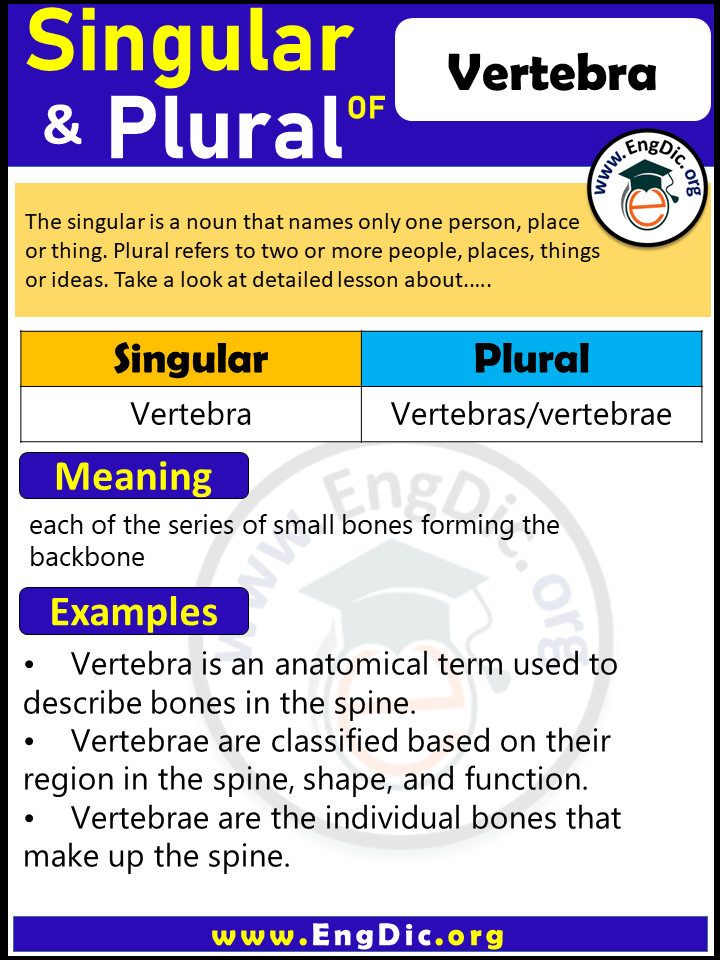 Singular & Plural OF

Vertebra

www.EngDic.org

The singular is a noun that names only one person, place or thing. Plural refers to two or more people, places, things or ideas. Take a look at detailed lesson about…..

| Singular | Plural |
|---|---|
| Vertebra | Vertebras/vertebrae |

Meaning

each of the series of small bones forming the backbone

Examples

• Vertebra is an anatomical term used to describe bones in the spine.
• Vertebrae are classified based on their region in the spine, shape, and function.
• Vertebrae are the individual bones that make up the spine.

www.EngDic.org